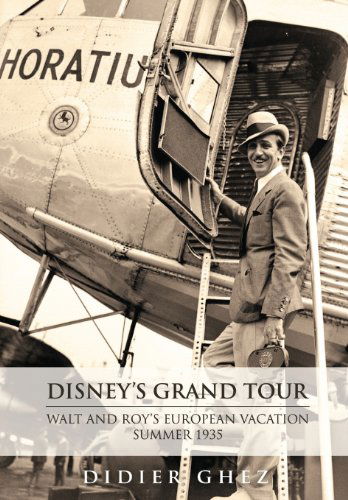 HORATIU

DISNEY'S GRAND TOUR

WALT AND ROY'S EUROPEAN VACATION
SUMMER 1935

DIDIER GHEZ